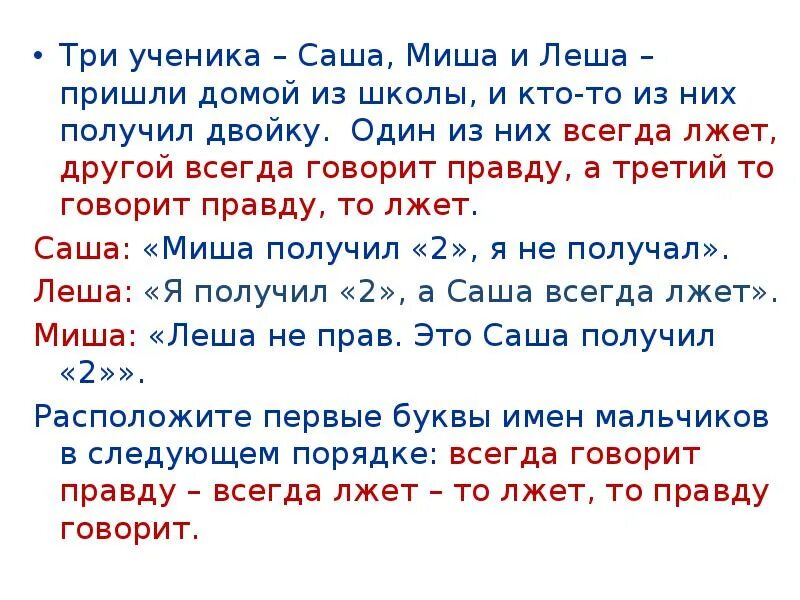 • Три ученика – Саша, Миша и Леша – пришли домой из школы, и кто-то из них получил двойку. Один из них всегда лжет, другой всегда говорит правду, а третий то говорит правду, то лжет.

Саша: «Миша получил «2», я не получал».

Леша: «Я получил «2», а Саша всегда лжет».

Миша: «Леша не прав. Это Саша получил «2»».

Расположите первые буквы имен мальчиков в следующем порядке: всегда говорит правду – всегда лжет – то лжет, то правду говорит.